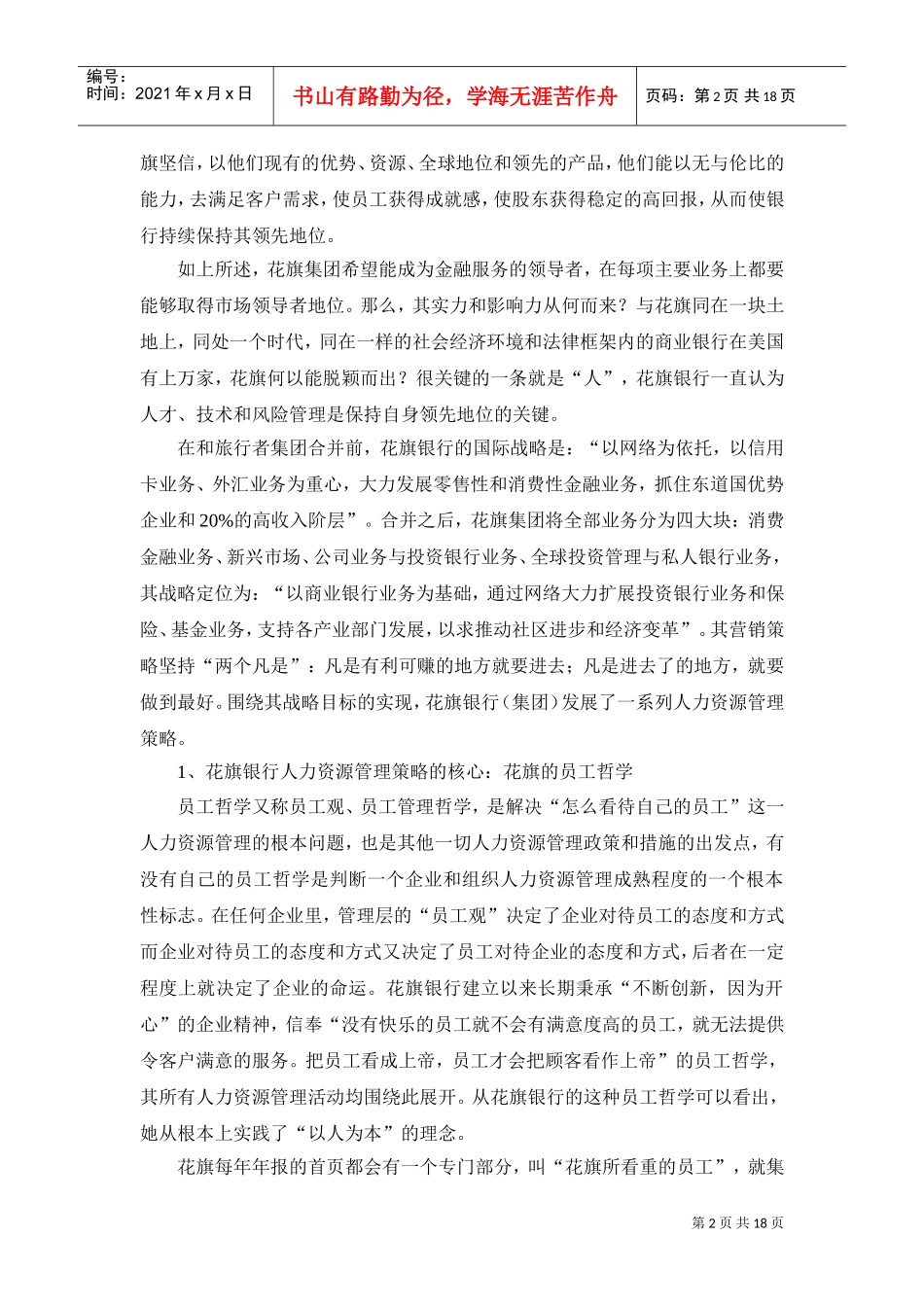 编号：
时间：2021 年 x 月 x 日

书山有路勤为径，学海无涯苦作舟

页码：第 2 页 共 18 页

旗坚信，以他们现有的优势、资源、全球地位和领先的产品，他们能以无与伦比的能力，去满足客户需求，使员工获得成就感，使股东获得稳定的高回报，从而使银行持续保持其领先地位。

如上所述，花旗集团希望能成为金融服务的领导者，在每项主要业务上都要能够取得市场领导者地位。那么，其实力和影响力从何而来？与花旗同在一块土地上，同处一个时代，同在一样的社会经济环境和法律框架内的商业银行在美国有上万家，花旗何以能脱颖而出？很关键的一条就是“人”，花旗银行一直认为人才、技术和风险管理是保持自身领先地位的关键。

在和旅行者集团合并前，花旗银行的国际战略是：“以网络为依托，以信用卡业务、外汇业务为重心，大力发展零售性和消费性金融业务，抓住东道国优势企业和 20%的高收入阶层”。合并之后，花旗集团将全部业务分为四大块：消费金融业务、新兴市场、公司业务与投资银行业务、全球投资管理与私人银行业务，其战略定位为：“以商业银行业务为基础，通过网络大力扩展投资银行业务和保险、基金业务，支持各产业部门发展，以求推动社区进步和经济变革”。其营销策略坚持“两个凡是”：凡是有利可赚的地方就要进去；凡是进去了的地方，就要做到最好。围绕其战略目标的实现，花旗银行（集团）发展了一系列人力资源管理策略。

1、花旗银行人力资源管理策略的核心：花旗的员工哲学

员工哲学又称员工观、员工管理哲学，是解决“怎么看待自己的员工”这一人力资源管理的根本问题，也是其他一切人力资源管理政策和措施的出发点，有没有自己的员工哲学是判断一个企业和组织人力资源管理成熟程度的一个根本性标志。在任何企业里，管理层的“员工观”决定了企业对待员工的态度和方式而企业对待员工的态度和方式又决定了员工对待企业的态度和方式，后者在一定程度上就决定了企业的命运。花旗银行建立以来长期秉承“不断创新，因为开心”的企业精神，信奉“没有快乐的员工就不会有满意度高的员工，就无法提供令客户满意的服务。把员工看成上帝，员工才会把顾客看作上帝”的员工哲学，其所有人力资源管理活动均围绕此展开。从花旗银行的这种员工哲学可以看出，她从根本上实践了“以人为本”的理念。

花旗每年年报的首页都会有一个专门部分，叫“花旗所看重的员工”，就集

第 2 页 共 18 页